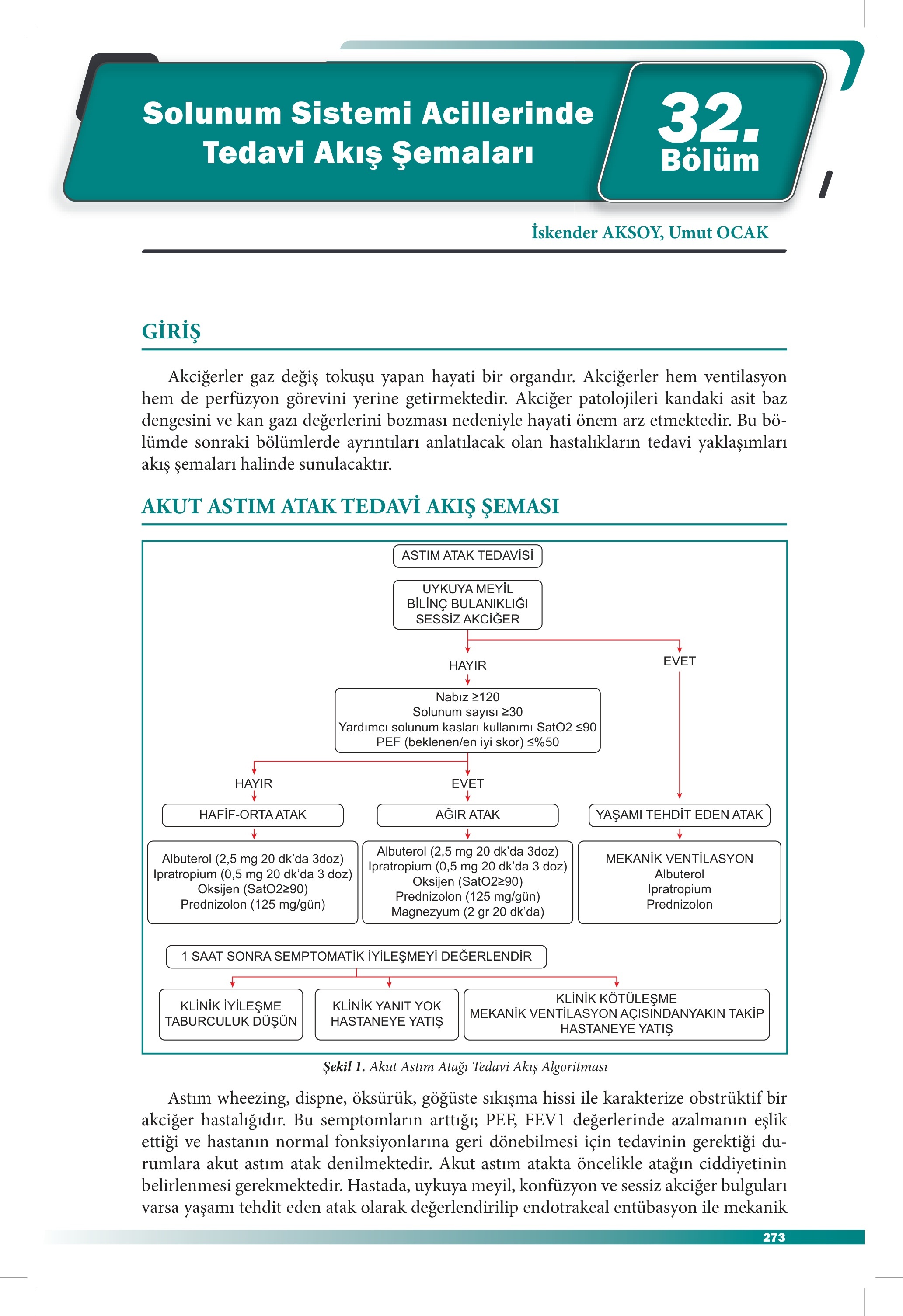 Solunum Sistemi Acillerinde Tedavi Akış Şemaları

32. Bölüm

İskender AKSOY, Umut OCAK

GİRİŞ

Akciğerler gaz değiş tokuşu yapan hayati bir organdır. Akciğerler hem ventilasyon hem de perfüzyon görevini yerine getirmektedir. Akciğer patolojileri kandaki asit baz dengesini ve kan gazı değerlerini bozması nedeniyle hayati önem arz etmektedir. Bu bölümde sonraki bölümlerde ayrıntıları anlatılacak olan hastalıkların tedavi yaklaşımları akış şemaları halinde sunulacaktır.

AKUT ASTIM ATAK TEDAVİ AKIŞ ŞEMASI

ASTIM ATAK TEDAVİSİ

UYKUYA MEYİL
BİLİNÇ BULANIKLIĞI
SESSİZ AKCİĞER

HAYIR

EVET

Nabız ≥120
Solunum sayısı ≥30
Yardımcı solunum kasları kullanımı SatO2 ≤90
PEF (beklenen/en iyi skor) ≤%50

HAYIR

EVET

HAFİF-ORTA ATAK

AĞIR ATAK

YAŞAMI TEHDİT EDEN ATAK

Albuterol (2,5 mg 20 dk'da 3doz)
Ipratropium (0,5 mg 20 dk'da 3 doz)
Oksijen (SatO2≥90)
Prednizolon (125 mg/gün)

Albuterol (2,5 mg 20 dk'da 3doz)
Ipratropium (0,5 mg 20 dk'da 3 doz)
Oksijen (SatO2≥90)
Prednizolon (125 mg/gün)
Magnezyum (2 gr 20 dk'da)

MEKANİK VENTİLASYON
Albuterol
Ipratropium
Prednizolon

1 SAAT SONRA SEMPTOMATİK İYİLEŞMEYİ DEĞERLENDİR

KLİNİK İYİLEŞME
TABURCULUK DÜŞÜN

KLİNİK YANIT YOK
HASTANEYE YATIŞ

KLİNİK KÖTÜLEŞME
MEKANİK VENTİLASYON AÇISINDANYAKIN TAKİP
HASTANEYE YATIŞ

Şekil 1. Akut Astım Atağı Tedavi Akış Algoritması

Astım wheezing, dispne, öksürük, göğüste sıkışma hissi ile karakterize obstrüktif bir akciğer hastalığıdır. Bu semptomların arttığı; PEF, FEV1 değerlerinde azalmanın eşlik ettiği ve hastanın normal fonksiyonlarına geri dönebilmesi için tedavinin gerektiği durumlara akut astım atak denilmektedir. Akut astım atakta öncelikle atağın ciddiyetinin belirlenmesi gerekmektedir. Hastada, uykuya meyil, konfüzyon ve sessiz akciğer bulguları varsa yaşamı tehdit eden atak olarak değerlendirilip endotrakeal entübasyon ile mekanik

273